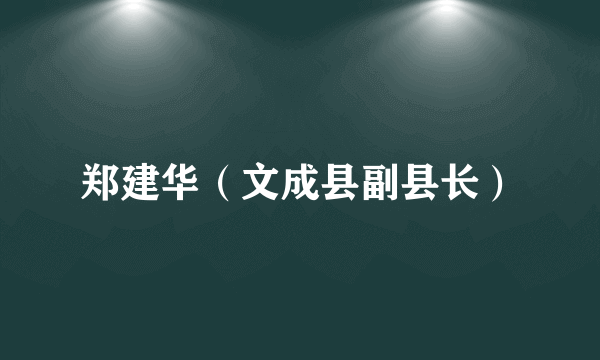 郑建华（文成县副县长）